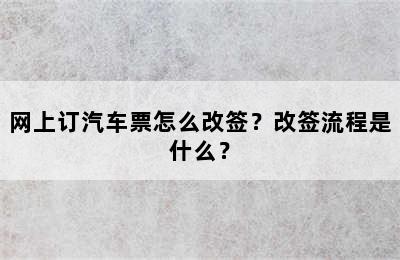 网上订汽车票怎么改签？改签流程是什么？